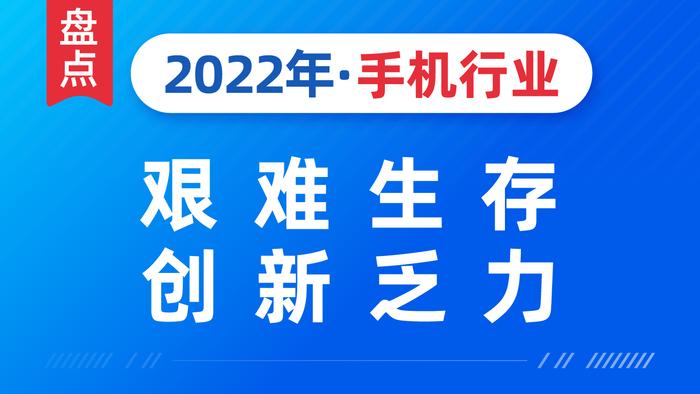 盘点

2022年·手机行业

艰难生存
创新乏力